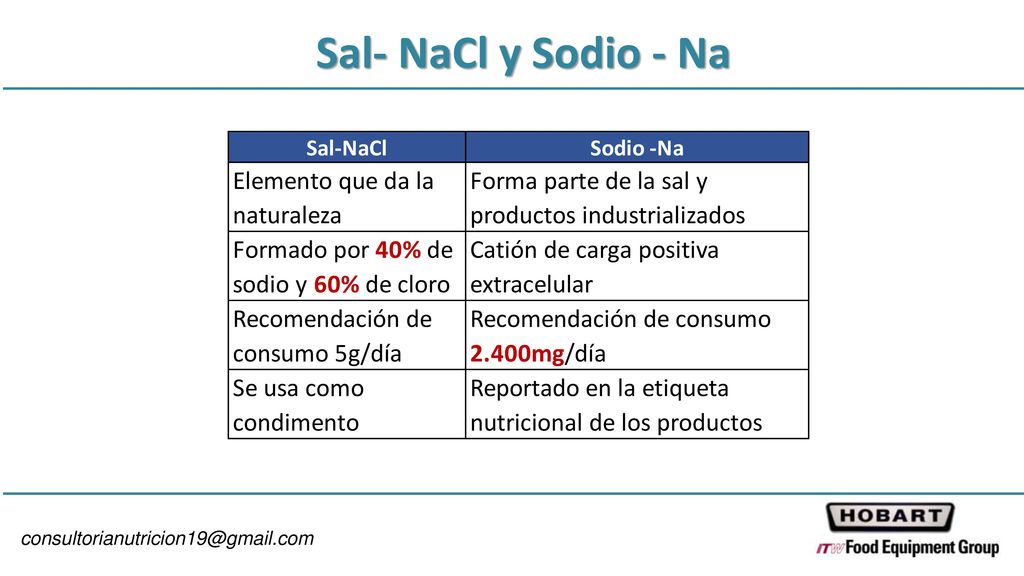 Sal- NaCl y Sodio - Na

| Sal-NaCl | Sodio -Na |
|---|---|
| Elemento que da la naturaleza | Forma parte de la sal y productos industrializados |
| Formado por 40% de sodio y 60% de cloro | Catión de carga positiva extracelular |
| Recomendación de consumo 5g/día | Recomendación de consumo 2.400mg/día |
| Se usa como condimento | Reportado en la etiqueta nutricional de los productos |

consultorianutricion19@gmail.com

HOBART
ITW Food Equipment Group